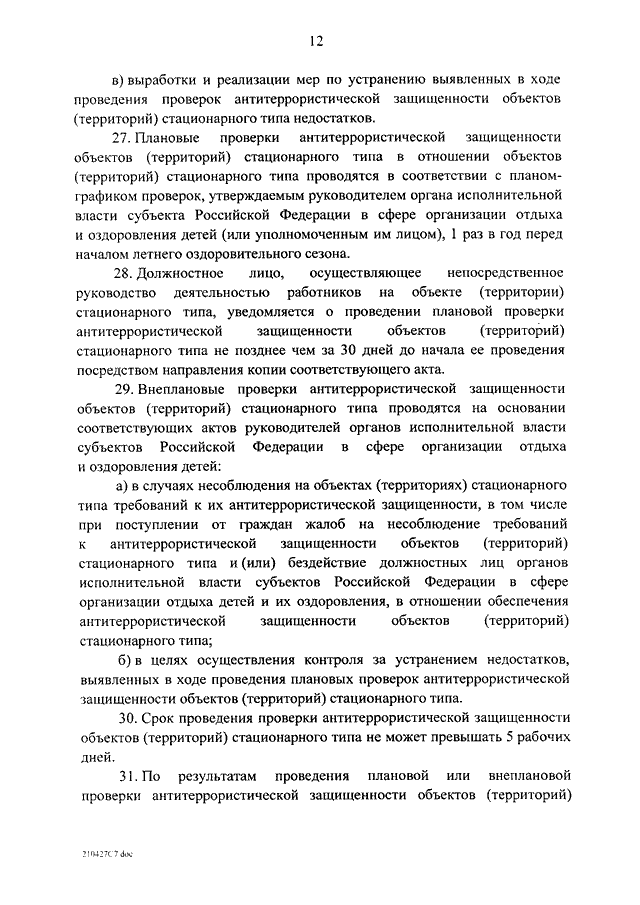 12

в) выработки и реализации мер по устранению выявленных в ходе проведения проверок антитеррористической защищенности объектов (территорий) стационарного типа недостатков.

27. Плановые проверки антитеррористической защищенности объектов (территорий) стационарного типа в отношении объектов (территорий) стационарного типа проводятся в соответствии с планом-графиком проверок, утверждаемым руководителем органа исполнительной власти субъекта Российской Федерации в сфере организации отдыха и оздоровления детей (или уполномоченным им лицом), 1 раз в год перед началом летнего оздоровительного сезона.

28. Должностное лицо, осуществляющее непосредственное руководство деятельностью работников на объекте (территории) стационарного типа, уведомляется о проведении плановой проверки антитеррористической защищенности объектов (территорий) стационарного типа не позднее чем за 30 дней до начала ее проведения посредством направления копии соответствующего акта.

29. Внеплановые проверки антитеррористической защищенности объектов (территорий) стационарного типа проводятся на основании соответствующих актов руководителей органов исполнительной власти субъектов Российской Федерации в сфере организации отдыха и оздоровления детей:

а) в случаях несоблюдения на объектах (территориях) стационарного типа требований к их антитеррористической защищенности, в том числе при поступлении от граждан жалоб на несоблюдение требований к антитеррористической защищенности объектов (территорий) стационарного типа и (или) бездействие должностных лиц органов исполнительной власти субъектов Российской Федерации в сфере организации отдыха детей и их оздоровления, в отношении обеспечения антитеррористической защищенности объектов (территорий) стационарного типа;

б) в целях осуществления контроля за устранением недостатков, выявленных в ходе проведения плановых проверок антитеррористической защищенности объектов (территорий) стационарного типа.

30. Срок проведения проверки антитеррористической защищенности объектов (территорий) стационарного типа не может превышать 5 рабочих дней.

31. По результатам проведения плановой или внеплановой проверки антитеррористической защищенности объектов (территорий)

210427С7.doc